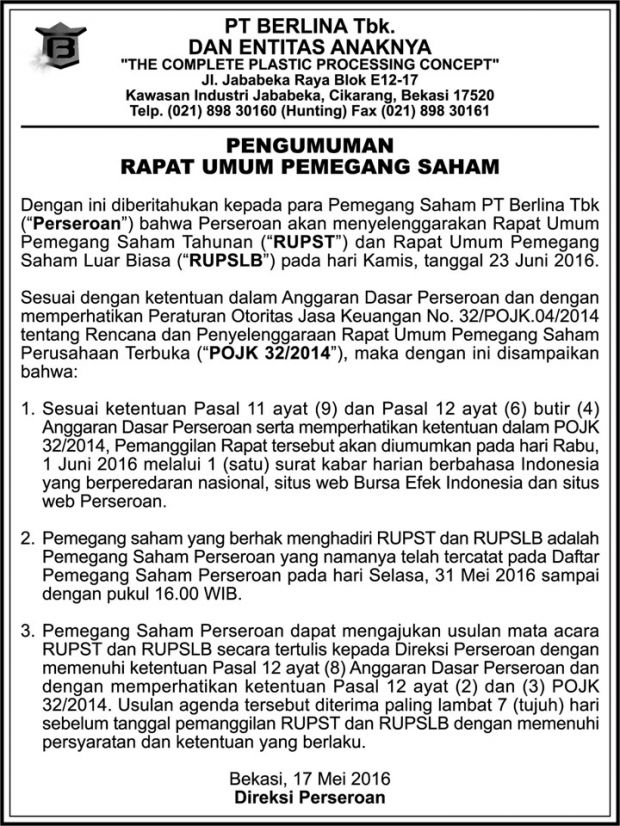 PT BERLINA Tbk.
DAN ENTITAS ANAKNYA
"THE COMPLETE PLASTIC PROCESSING CONCEPT"
Jl. Jababeka Raya Blok E12-17
Kawasan Industri Jababeka, Cikarang, Bekasi 17520
Telp. (021) 898 30160 (Hunting) Fax (021) 898 30161

PENGUMUMAN
RAPAT UMUM PEMEGANG SAHAM

Dengan ini diberitahukan kepada para Pemegang Saham PT Berlina Tbk ("Perseroan") bahwa Perseroan akan menyelenggarakan Rapat Umum Pemegang Saham Tahunan ("RUPST") dan Rapat Umum Pemegang Saham Luar Biasa ("RUPSLB") pada hari Kamis, tanggal 23 Juni 2016.

Sesuai dengan ketentuan dalam Anggaran Dasar Perseroan dan dengan memperhatikan Peraturan Otoritas Jasa Keuangan No. 32/POJK.04/2014 tentang Rencana dan Penyelenggaraan Rapat Umum Pemegang Saham Perusahaan Terbuka ("POJK 32/2014"), maka dengan ini disampaikan bahwa:

1. Sesuai ketentuan Pasal 11 ayat (9) dan Pasal 12 ayat (6) butir (4) Anggaran Dasar Perseroan serta memperhatikan ketentuan dalam POJK 32/2014, Pemanggilan Rapat tersebut akan diumumkan pada hari Rabu, 1 Juni 2016 melalui 1 (satu) surat kabar harian berbahasa Indonesia yang berperedaran nasional, situs web Bursa Efek Indonesia dan situs web Perseroan.

2. Pemegang saham yang berhak menghadiri RUPST dan RUPSLB adalah Pemegang Saham Perseroan yang namanya telah tercatat pada Daftar Pemegang Saham Perseroan pada hari Selasa, 31 Mei 2016 sampai dengan pukul 16.00 WIB.

3. Pemegang Saham Perseroan dapat mengajukan usulan mata acara RUPST dan RUPSLB secara tertulis kepada Direksi Perseroan dengan memenuhi ketentuan Pasal 12 ayat (8) Anggaran Dasar Perseroan dan dengan memperhatikan ketentuan Pasal 12 ayat (2) dan (3) POJK 32/2014. Usulan agenda tersebut diterima paling lambat 7 (tujuh) hari sebelum tanggal pemanggilan RUPST dan RUPSLB dengan memenuhi persyaratan dan ketentuan yang berlaku.

Bekasi, 17 Mei 2016
Direksi Perseroan